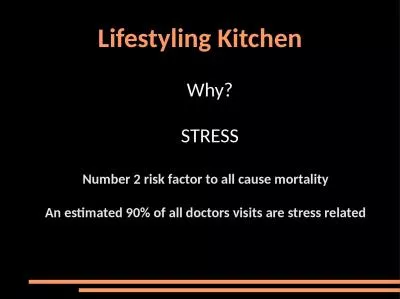 Lifestyling Kitchen

Why?

STRESS

Number 2 risk factor to all cause mortality

An estimated 90% of all doctors visits are stress related